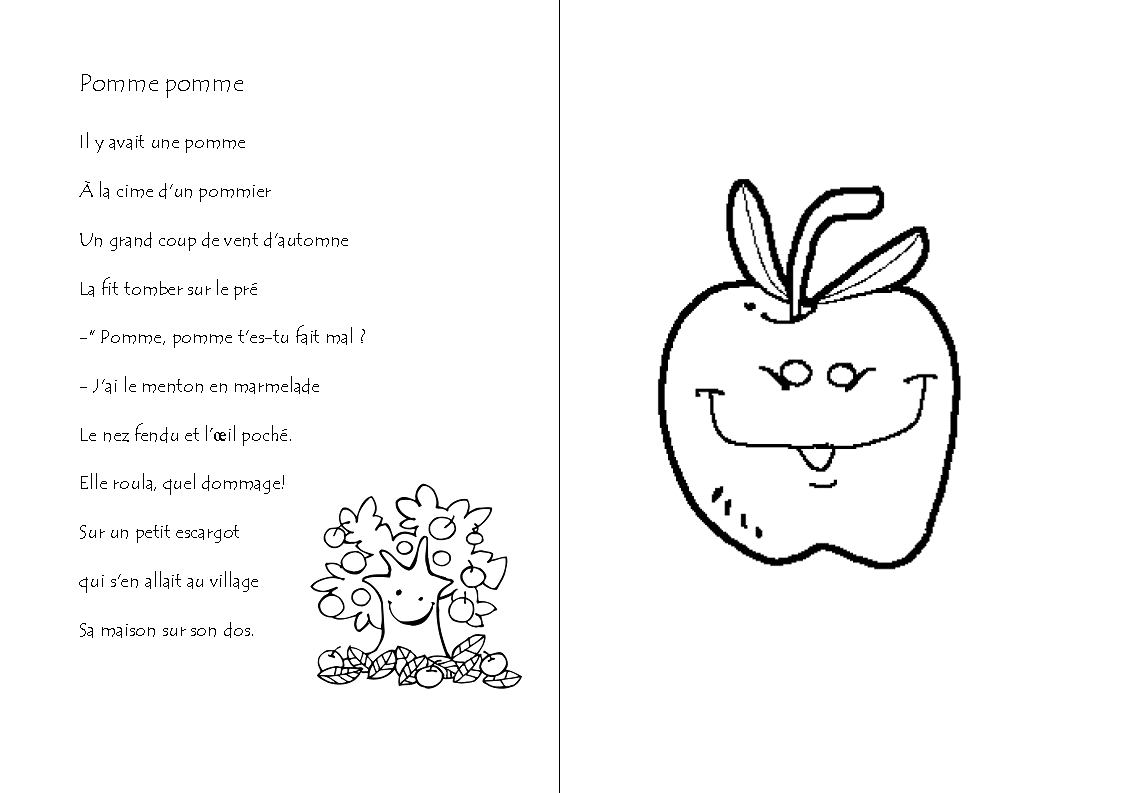 Pomme pomme

Il y avait une pomme

À la cime d'un pommier

Un grand coup de vent d'automne

La fit tomber sur le pré

-" Pomme, pomme t'es-tu fait mal ?

- J'ai le menton en marmelade

Le nez fendu et l'œil poché.

Elle roula, quel dommage!

Sur un petit escargot

qui s'en allait au village

Sa maison sur son dos.